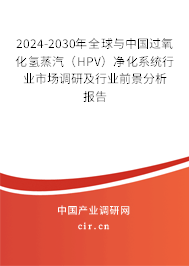 2024-2030年全球与中国过氧化氢蒸汽（HPV）净化系统行业市场调研及行业前景分析报告

中国产业调研网
cir.cn